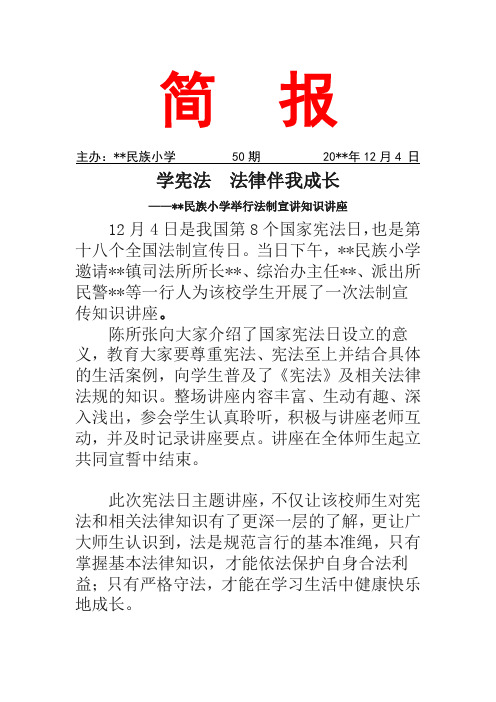 简 报

主办：**民族小学 50 期 20**年 12 月 4 日

学宪法 法律伴我成长

——**民族小学举行法制宣讲知识讲座

12 月 4 日是我国第 8 个国家宪法日，也是第十八个全国法制宣传日。当日下午，**民族小学邀请**镇司法所所长**、综治办主任**、派出所民警**等一行人为该校学生开展了一次法制宣传知识讲座。

陈所张向大家介绍了国家宪法日设立的意义，教育大家要尊重宪法、宪法至上并结合具体的生活案例，向学生普及了《宪法》及相关法律法规的知识。整场讲座内容丰富、生动有趣、深入浅出，参会学生认真聆听，积极与讲座老师互动，并及时记录讲座要点。讲座在全体师生起立共同宣誓中结束。

此次宪法日主题讲座，不仅让该校师生对宪法和相关法律知识有了更深一层的了解，更让广大师生认识到，法是规范言行的基本准绳，只有掌握基本法律知识，才能依法保护自身合法利益；只有严格守法，才能在学习生活中健康快乐地成长。